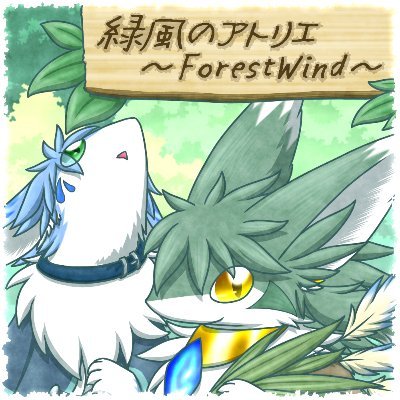 緑風のアトリエ
～ForestWind～